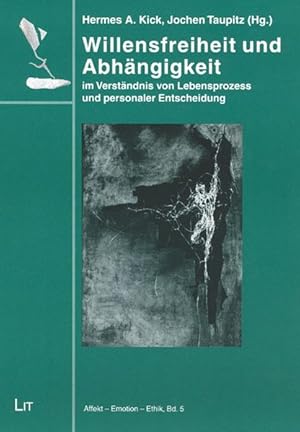 Hermes A. Kick, Jochen Taupitz (Hg.)

Willensfreiheit und Abhängigkeit

im Verständnis von Lebensprozess und personaler Entscheidung

LIT

Affekt – Emotion – Ethik, Bd. 5